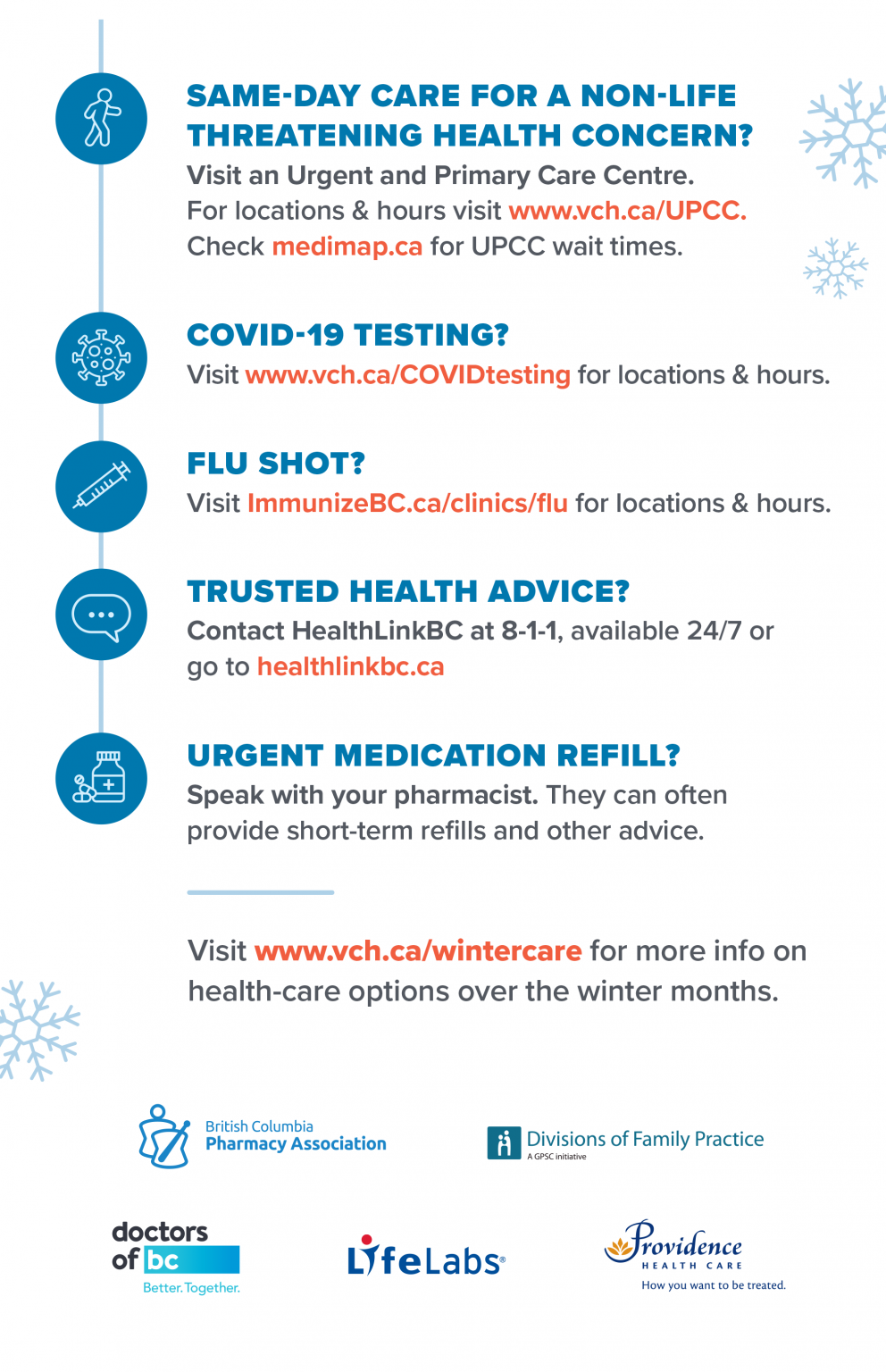 SAME-DAY CARE FOR A NON-LIFE THREATENING HEALTH CONCERN?
Visit an Urgent and Primary Care Centre. For locations & hours visit www.vch.ca/UPCC. Check medimap.ca for UPCC wait times.

COVID-19 TESTING?
Visit www.vch.ca/COVIDtesting for locations & hours.

FLU SHOT?
Visit ImmunizeBC.ca/clinics/flu for locations & hours.

TRUSTED HEALTH ADVICE?
Contact HealthLinkBC at 8-1-1, available 24/7 or go to healthlinkbc.ca

URGENT MEDICATION REFILL?
Speak with your pharmacist. They can often provide short-term refills and other advice.

Visit www.vch.ca/wintercare for more info on health-care options over the winter months.

British Columbia Pharmacy Association

Divisions of Family Practice
A GPSC initiative

doctors of bc
Better. Together.

LifeLabs

Providence
HEALTH CARE
How you want to be treated.